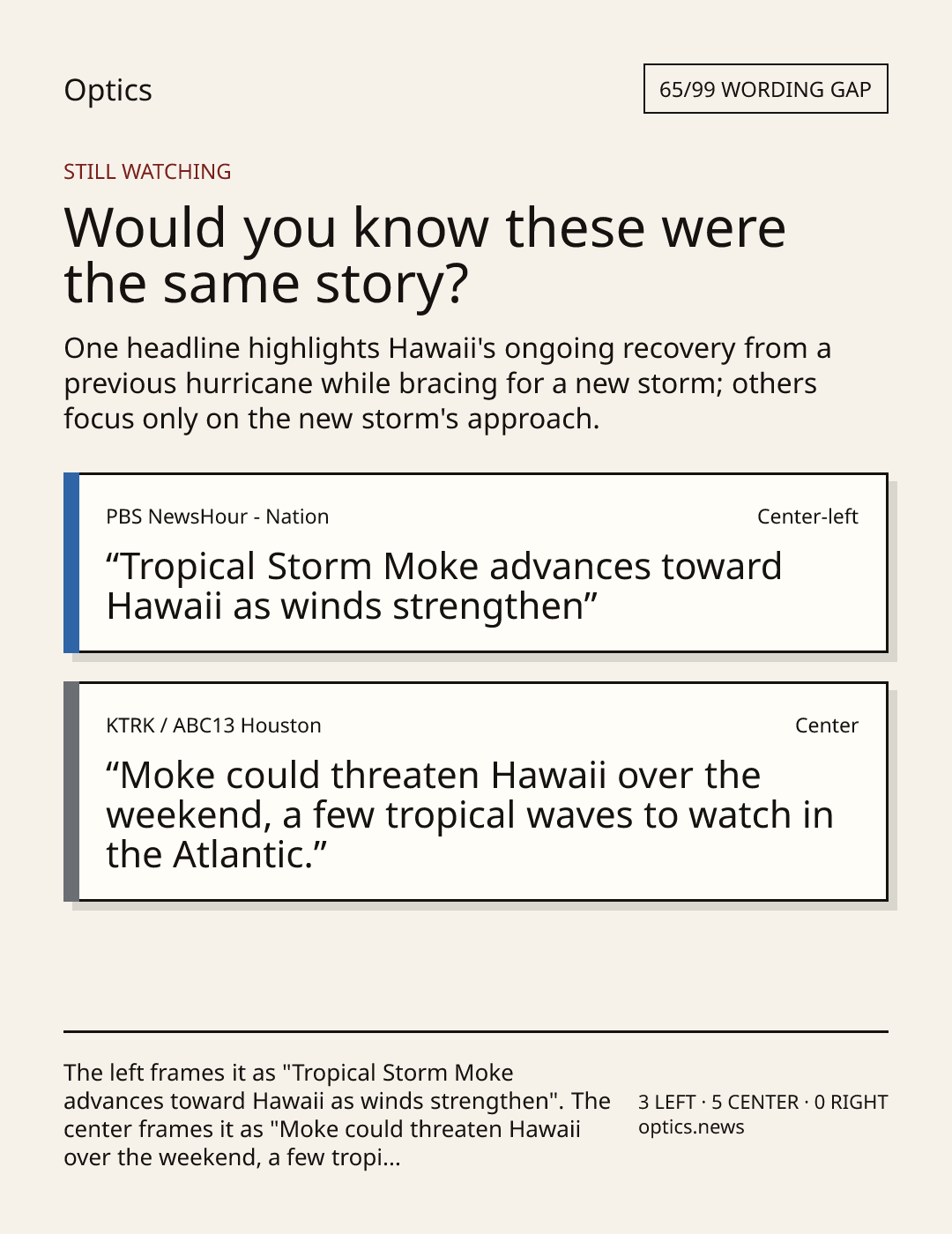 Optics

65/99 WORDING GAP

STILL WATCHING

Would you know these were the same story?

One headline highlights Hawaii's ongoing recovery from a previous hurricane while bracing for a new storm; others focus only on the new storm's approach.

PBS NewsHour - Nation

Center-left

"Tropical Storm Moke advances toward Hawaii as winds strengthen"

KTRK / ABC13 Houston

Center

"Moke could threaten Hawaii over the weekend, a few tropical waves to watch in the Atlantic."

The left frames it as "Tropical Storm Moke advances toward Hawaii as winds strengthen". The center frames it as "Moke could threaten Hawaii over the weekend, a few tropi...

3 LEFT · 5 CENTER · 0 RIGHT
optics.news